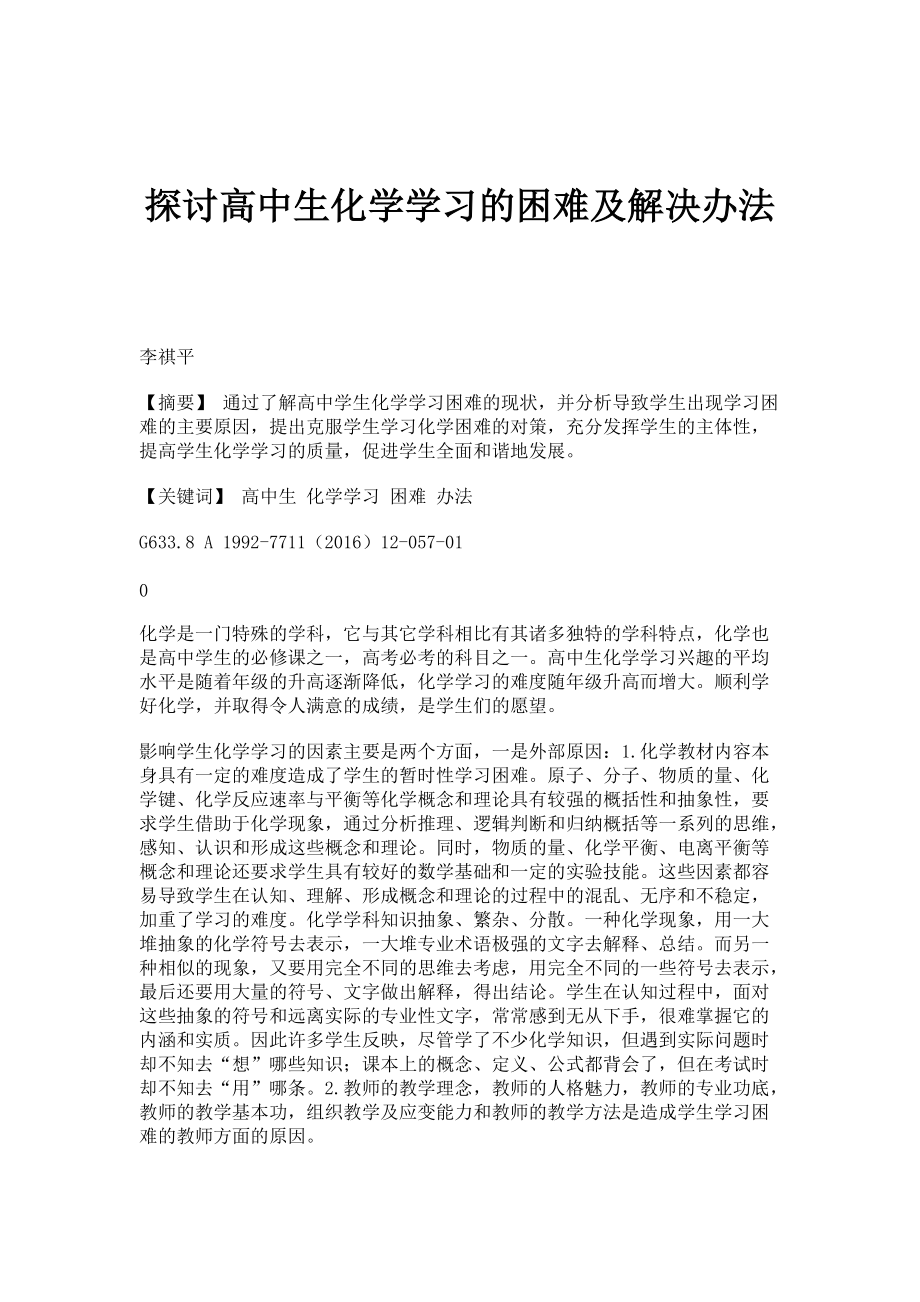 探讨高中生化学学习的困难及解决办法

李祺平

【摘要】 通过了解高中学生化学学习困难的现状，并分析导致学生出现学习困难的主要原因，提出克服学生学习化学困难的对策，充分发挥学生的主体性，提高学生化学学习的质量，促进学生全面和谐地发展。

【关键词】 高中生 化学学习 困难 办法

G633.8 A 1992-7711（2016）12-057-01

0

化学是一门特殊的学科，它与其它学科相比有其诸多独特的学科特点，化学也是高中学生的必修课之一，高考必考的科目之一。高中生化学学习兴趣的平均水平是随着年级的升高逐渐降低，化学学习的难度随年级升高而增大。顺利学好化学，并取得令人满意的成绩，是学生们的愿望。

影响学生化学学习的因素主要是两个方面，一是外部原因：1.化学教材内容本身具有一定的难度造成了学生的暂时性学习困难。原子、分子、物质的量、化学键、化学反应速率与平衡等化学概念和理论具有较强的概括性和抽象性，要求学生借助于化学现象，通过分析推理、逻辑判断和归纳概括等一系列的思维，感知、认识和形成这些概念和理论。同时，物质的量、化学平衡、电离平衡等概念和理论还要求学生具有较好的数学基础和一定的实验技能。这些因素都容易导致学生在认知、理解、形成概念和理论的过程中的混乱、无序和不稳定，加重了学习的难度。化学学科知识抽象、繁杂、分散。一种化学现象，用一大堆抽象的化学符号去表示，一大堆专业术语极强的文字去解释、总结。而另一种相似的现象，又要用完全不同的思维去考虑，用完全不同的一些符号去表示，最后还要用大量的符号、文字做出解释，得出结论。学生在认知过程中，面对这些抽象的符号和远离实际的专业性文字，常常感到无从下手，很难掌握它的内涵和实质。因此许多学生反映，尽管学了不少化学知识，但遇到实际问题时却不知去“想”哪些知识；课本上的概念、定义、公式都背会了，但在考试时却不知去“用”哪条。2.教师的教学理念，教师的人格魅力，教师的专业功底，教师的教学基本功，组织教学及应变能力和教师的教学方法是造成学生学习困难的教师方面的原因。